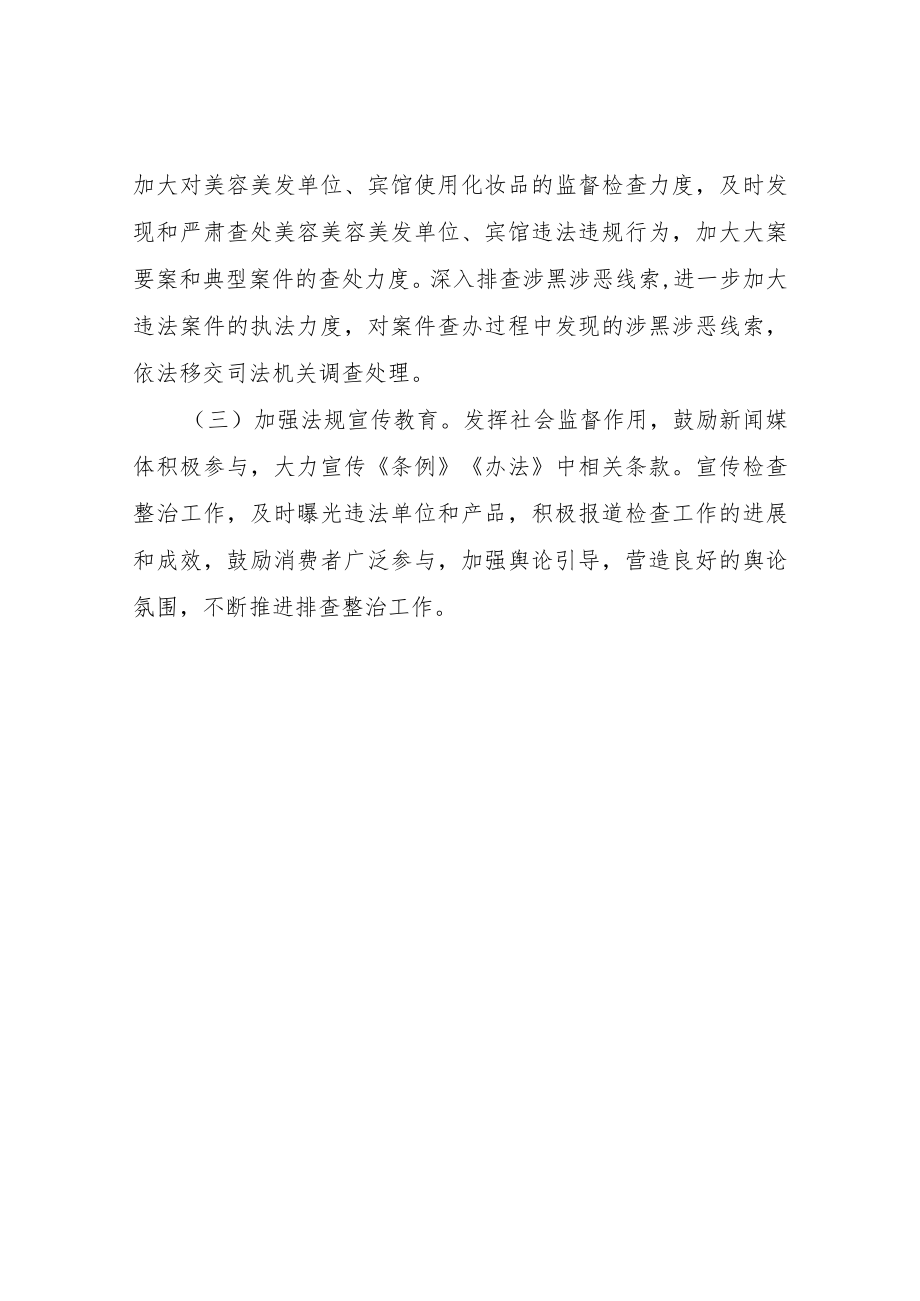 加大对美容美发单位、宾馆使用化妆品的监督检查力度，及时发现和严肃查处美容美容美发单位、宾馆违法违规行为，加大大案要案和典型案件的查处力度。深入排查涉黑涉恶线索,进一步加大违法案件的执法力度，对案件查办过程中发现的涉黑涉恶线索，依法移交司法机关调查处理。

（三）加强法规宣传教育。发挥社会监督作用，鼓励新闻媒体积极参与，大力宣传《条例》《办法》中相关条款。宣传检查整治工作，及时曝光违法单位和产品，积极报道检查工作的进展和成效，鼓励消费者广泛参与，加强舆论引导，营造良好的舆论氛围，不断推进排查整治工作。